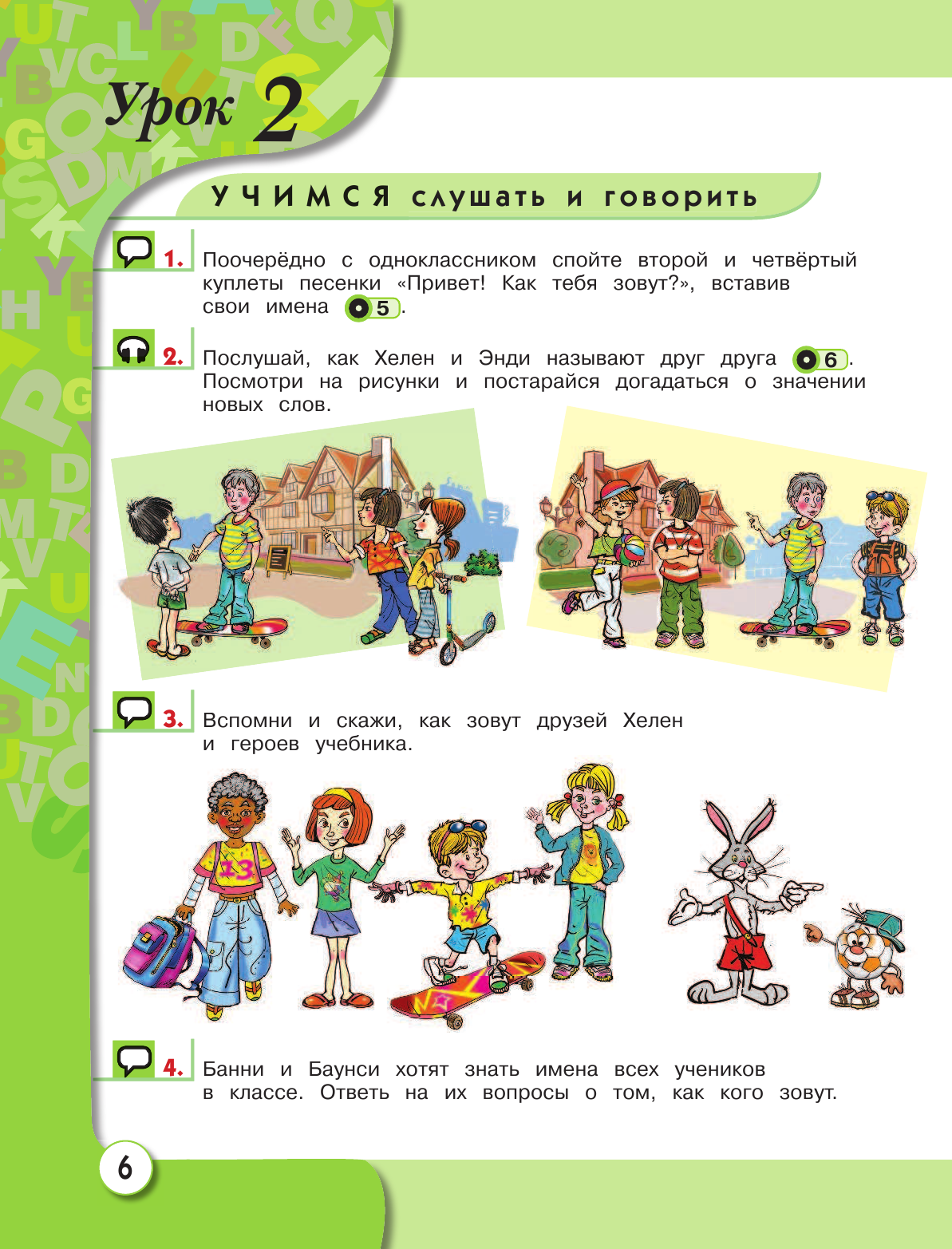 Урок 2

УЧИМСЯ слушать и говорить

1. Поочерёдно с одноклассником спойте второй и четвёртый куплеты песенки «Привет! Как тебя зовут?», вставив свои имена 5.

2. Послушай, как Хелен и Энди называют друг друга 6. Посмотри на рисунки и постарайся догадаться о значении новых слов.

3. Вспомни и скажи, как зовут друзей Хелен и героев учебника.

13

4. Банни и Баунси хотят знать имена всех учеников в классе. Ответь на их вопросы о том, как кого зовут.

6